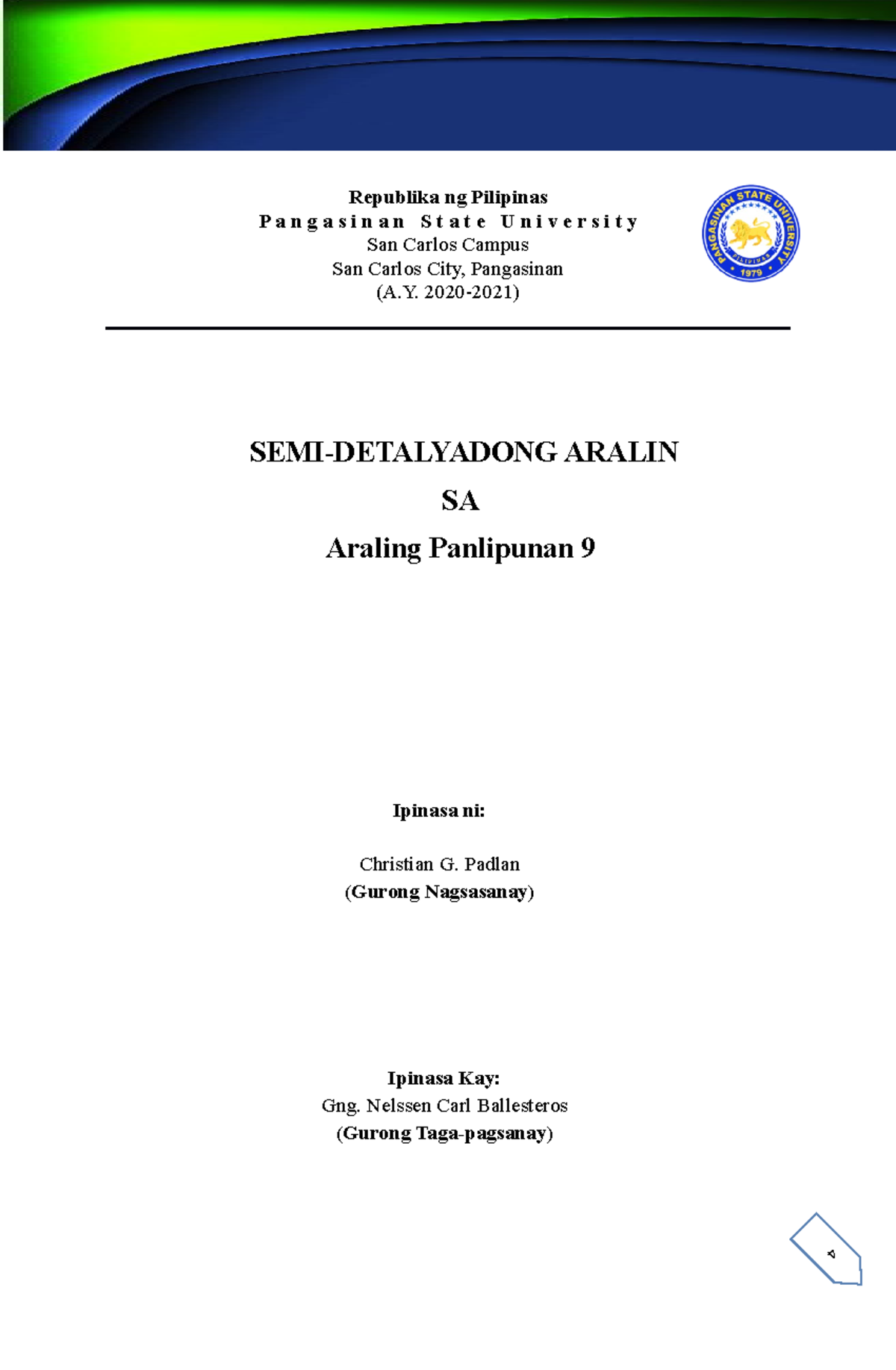 Republika ng Pilipinas
Pangasinan State University
San Carlos Campus
San Carlos City, Pangasinan
(A.Y. 2020-2021)

PANGASINAN STATE UNIVERSITY
PILIPINAS
1979

SEMI-DETALYADONG ARALIN
SA
Araling Panlipunan 9

Ipinasa ni:

Christian G. Padlan
(Gurong Nagsasanay)

Ipinasa Kay:
Gng. Nelssen Carl Ballesteros
(Gurong Taga-pagsanay)

4